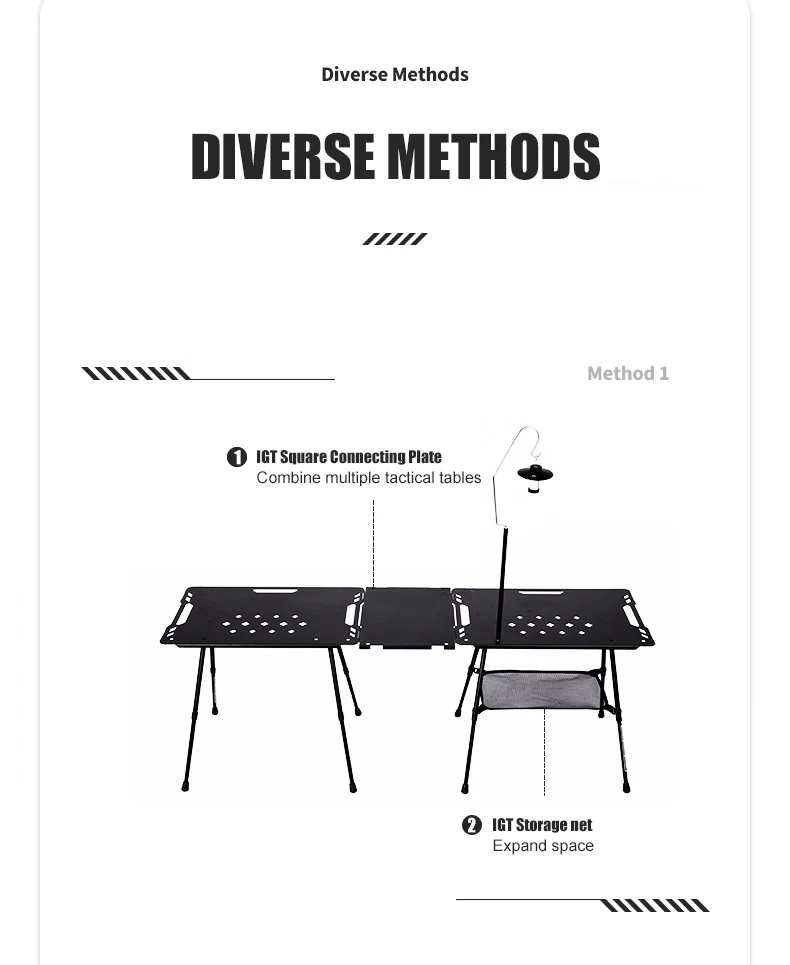 Diverse Methods

DIVERSE METHODS

Method 1

❶ IGT Square Connecting Plate
Combine multiple tactical tables

❷ IGT Storage net
Expand space